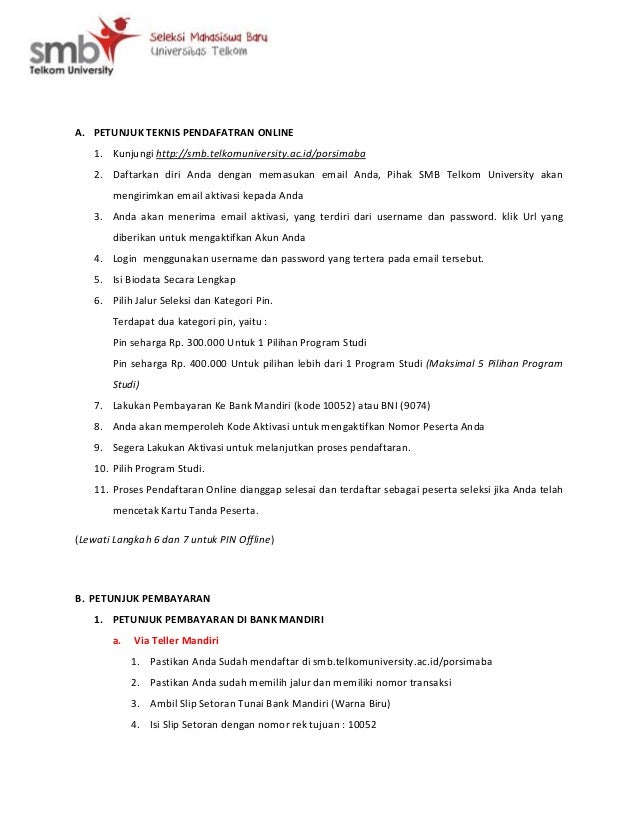 smb
Telkom University
Seleksi Mahasiswa Baru
Universitas Telkom

A. PETUNJUK TEKNIS PENDAFATRAN ONLINE

1. Kunjungi http://smb.telkomuniversity.ac.id/porsimaba
2. Daftarkan diri Anda dengan memasukan email Anda, Pihak SMB Telkom University akan mengirimkan email aktivasi kepada Anda
3. Anda akan menerima email aktivasi, yang terdiri dari username dan password. klik Url yang diberikan untuk mengaktifkan Akun Anda
4. Login menggunakan username dan password yang tertera pada email tersebut.
5. Isi Biodata Secara Lengkap
6. Pilih Jalur Seleksi dan Kategori Pin.
Terdapat dua kategori pin, yaitu :
Pin seharga Rp. 300.000 Untuk 1 Pilihan Program Studi
Pin seharga Rp. 400.000 Untuk pilihan lebih dari 1 Program Studi (Maksimal 5 Pilihan Program Studi)
7. Lakukan Pembayaran Ke Bank Mandiri (kode 10052) atau BNI (9074)
8. Anda akan memperoleh Kode Aktivasi untuk mengaktifkan Nomor Peserta Anda
9. Segera Lakukan Aktivasi untuk melanjutkan proses pendaftaran.
10. Pilih Program Studi.
11. Proses Pendaftaran Online dianggap selesai dan terdaftar sebagai peserta seleksi jika Anda telah mencetak Kartu Tanda Peserta.

(Lewati Langkah 6 dan 7 untuk PIN Offline)

B. PETUNJUK PEMBAYARAN

1. PETUNJUK PEMBAYARAN DI BANK MANDIRI
a. Via Teller Mandiri
1. Pastikan Anda Sudah mendaftar di smb.telkomuniversity.ac.id/porsimaba
2. Pastikan Anda sudah memilih jalur dan memiliki nomor transaksi
3. Ambil Slip Setoran Tunai Bank Mandiri (Warna Biru)
4. Isi Slip Setoran dengan nomor rek tujuan : 10052